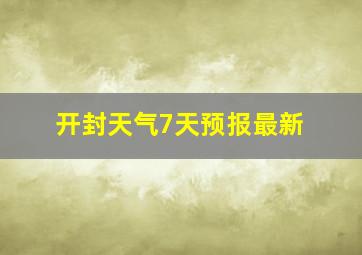 开封天气7天预报最新